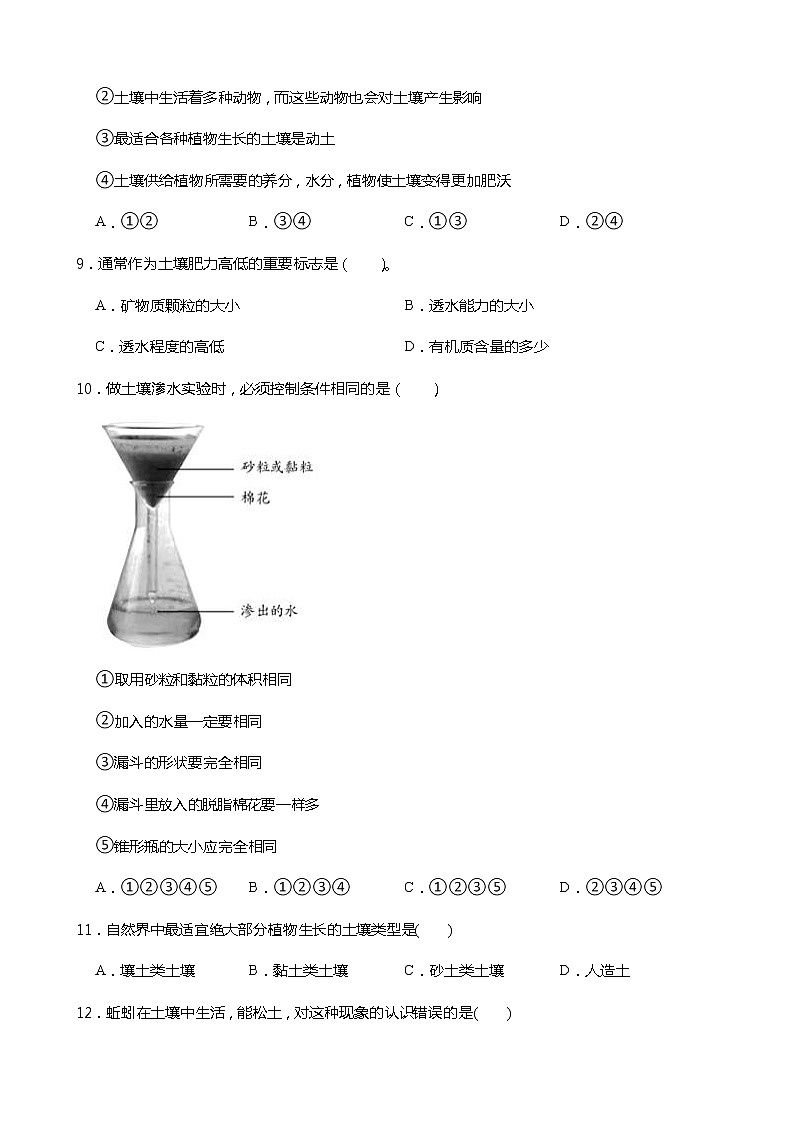 ②土壤中生活着多种动物，而这些动物也会对土壤产生影响

③最适合各种植物生长的土壤是动土

④土壤供给植物所需要的养分，水分，植物使土壤变得更加肥沃

A．①②　　B．③④　　C．①③　　D．②④

9．通常作为土壤肥力高低的重要标志是（　　）。

A．矿物质颗粒的大小　　B．透水能力的大小

C．透水程度的高低　　D．有机质含量的多少

10．做土壤渗水实验时，必须控制条件相同的是（　　）

砂粒或黏粒

棉花

渗出的水

①取用砂粒和黏粒的体积相同

②加入的水量一定要相同

③漏斗的形状要完全相同

④漏斗里放入的脱脂棉花要一样多

⑤锥形瓶的大小应完全相同

A．①②③④⑤　　B．①②③④　　C．①②③⑤　　D．②③④⑤

11．自然界中最适宜绝大部分植物生长的土壤类型是（　　）

A．壤土类土壤　　B．黏土类土壤　　C．砂土类土壤　　D．人造土

12．蚯蚓在土壤中生活，能松土，对这种现象的认识错误的是（　　）